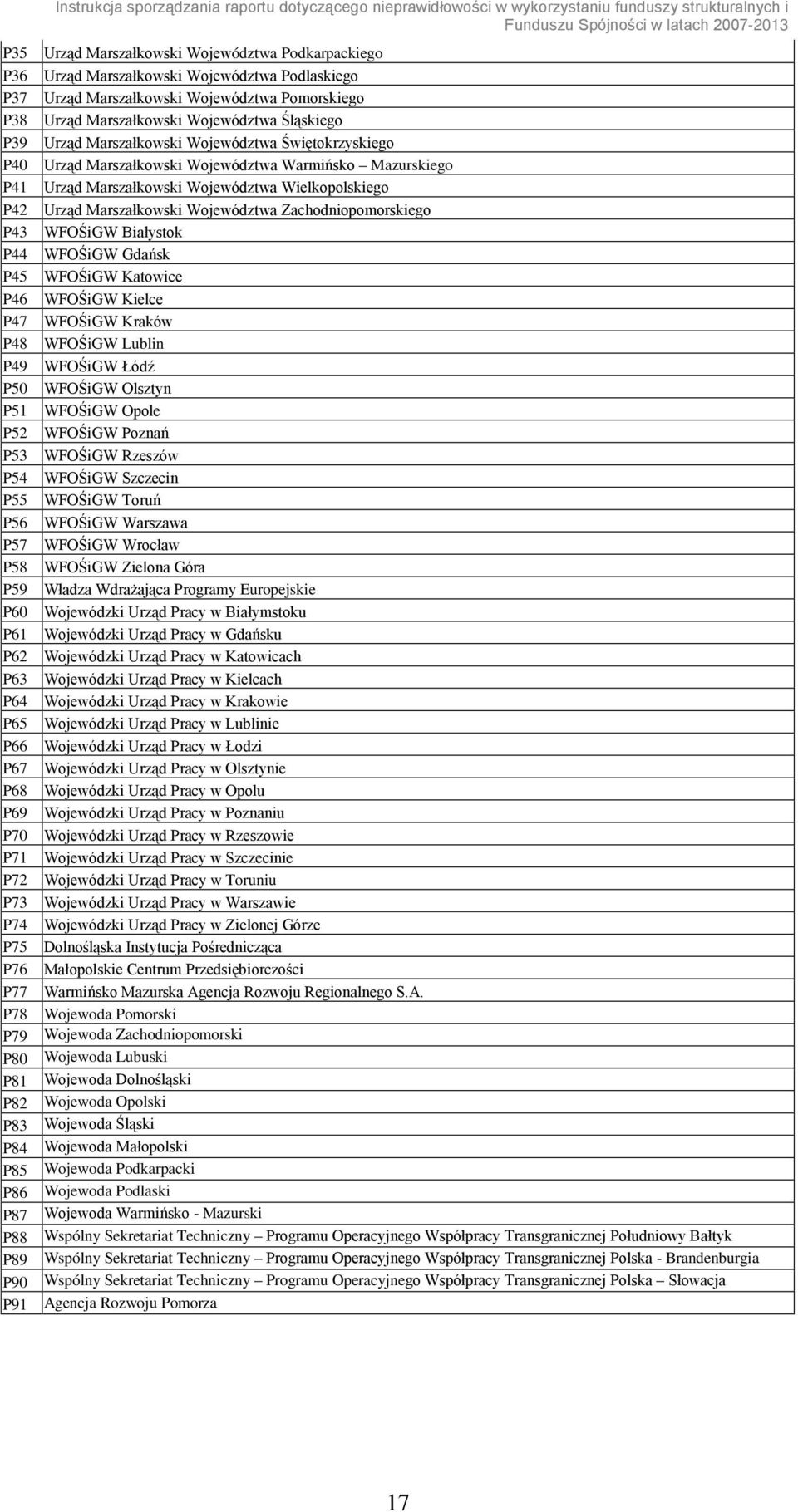 Instrukcja sporządzania raportu dotyczącego nieprawidłowości w wykorzystaniu funduszy strukturalnych i Funduszu Spójności w latach 2007-2013

| | |
|---|---|
| P35 | Urząd Marszałkowski Województwa Podkarpackiego |
| P36 | Urząd Marszałkowski Województwa Podlaskiego |
| P37 | Urząd Marszałkowski Województwa Pomorskiego |
| P38 | Urząd Marszałkowski Województwa Śląskiego |
| P39 | Urząd Marszałkowski Województwa Świętokrzyskiego |
| P40 | Urząd Marszałkowski Województwa Warmińsko – Mazurskiego |
| P41 | Urząd Marszałkowski Województwa Wielkopolskiego |
| P42 | Urząd Marszałkowski Województwa Zachodniopomorskiego |
| P43 | WFOŚiGW Białystok |
| P44 | WFOŚiGW Gdańsk |
| P45 | WFOŚiGW Katowice |
| P46 | WFOŚiGW Kielce |
| P47 | WFOŚiGW Kraków |
| P48 | WFOŚiGW Lublin |
| P49 | WFOŚiGW Łódź |
| P50 | WFOŚiGW Olsztyn |
| P51 | WFOŚiGW Opole |
| P52 | WFOŚiGW Poznań |
| P53 | WFOŚiGW Rzeszów |
| P54 | WFOŚiGW Szczecin |
| P55 | WFOŚiGW Toruń |
| P56 | WFOŚiGW Warszawa |
| P57 | WFOŚiGW Wrocław |
| P58 | WFOŚiGW Zielona Góra |
| P59 | Władza Wdrażająca Programy Europejskie |
| P60 | Wojewódzki Urząd Pracy w Białymstoku |
| P61 | Wojewódzki Urząd Pracy w Gdańsku |
| P62 | Wojewódzki Urząd Pracy w Katowicach |
| P63 | Wojewódzki Urząd Pracy w Kielcach |
| P64 | Wojewódzki Urząd Pracy w Krakowie |
| P65 | Wojewódzki Urząd Pracy w Lublinie |
| P66 | Wojewódzki Urząd Pracy w Łodzi |
| P67 | Wojewódzki Urząd Pracy w Olsztynie |
| P68 | Wojewódzki Urząd Pracy w Opolu |
| P69 | Wojewódzki Urząd Pracy w Poznaniu |
| P70 | Wojewódzki Urząd Pracy w Rzeszowie |
| P71 | Wojewódzki Urząd Pracy w Szczecinie |
| P72 | Wojewódzki Urząd Pracy w Toruniu |
| P73 | Wojewódzki Urząd Pracy w Warszawie |
| P74 | Wojewódzki Urząd Pracy w Zielonej Górze |
| P75 | Dolnośląska Instytucja Pośrednicząca |
| P76 | Małopolskie Centrum Przedsiębiorczości |
| P77 | Warmińsko Mazurska Agencja Rozwoju Regionalnego S.A. |
| P78 | Wojewoda Pomorski |
| P79 | Wojewoda Zachodniopomorski |
| P80 | Wojewoda Lubuski |
| P81 | Wojewoda Dolnośląski |
| P82 | Wojewoda Opolski |
| P83 | Wojewoda Śląski |
| P84 | Wojewoda Małopolski |
| P85 | Wojewoda Podkarpacki |
| P86 | Wojewoda Podlaski |
| P87 | Wojewoda Warmińsko - Mazurski |
| P88 | Wspólny Sekretariat Techniczny – Programu Operacyjnego Współpracy Transgranicznej Południowy Bałtyk |
| P89 | Wspólny Sekretariat Techniczny – Programu Operacyjnego Współpracy Transgranicznej Polska - Brandenburgia |
| P90 | Wspólny Sekretariat Techniczny – Programu Operacyjnego Współpracy Transgranicznej Polska – Słowacja |
| P91 | Agencja Rozwoju Pomorza |

17